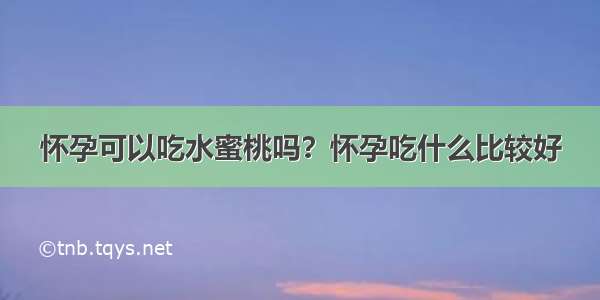 怀孕可以吃水蜜桃吗？怀孕吃什么比较好

©tnb.tqys.net